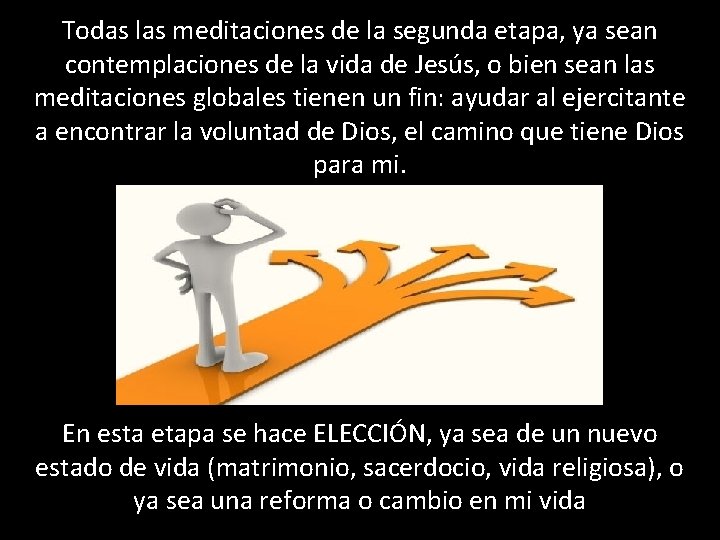 Todas las meditaciones de la segunda etapa, ya sean contemplaciones de la vida de Jesús, o bien sean las meditaciones globales tienen un fin: ayudar al ejercitante a encontrar la voluntad de Dios, el camino que tiene Dios para mi.

En esta etapa se hace ELECCIÓN, ya sea de un nuevo estado de vida (matrimonio, sacerdocio, vida religiosa), o ya sea una reforma o cambio en mi vida